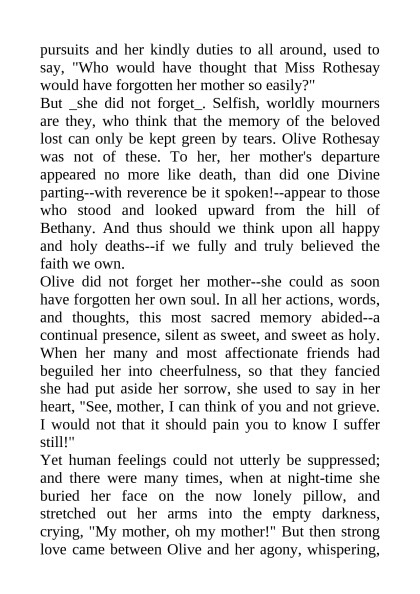 pursuits and her kindly duties to all around, used to say, "Who would have thought that Miss Rothesay would have forgotten her mother so easily?"

But _she did not forget_. Selfish, worldly mourners are they, who think that the memory of the beloved lost can only be kept green by tears. Olive Rothesay was not of these. To her, her mother's departure appeared no more like death, than did one Divine parting--with reverence be it spoken!--appear to those who stood and looked upward from the hill of Bethany. And thus should we think upon all happy and holy deaths--if we fully and truly believed the faith we own.

Olive did not forget her mother--she could as soon have forgotten her own soul. In all her actions, words, and thoughts, this most sacred memory abided--a continual presence, silent as sweet, and sweet as holy. When her many and most affectionate friends had beguiled her into cheerfulness, so that they fancied she had put aside her sorrow, she used to say in her heart, "See, mother, I can think of you and not grieve. I would not that it should pain you to know I suffer still!"

Yet human feelings could not utterly be suppressed; and there were many times, when at night-time she buried her face on the now lonely pillow, and stretched out her arms into the empty darkness, crying, "My mother, oh my mother!" But then strong love came between Olive and her agony, whispering,